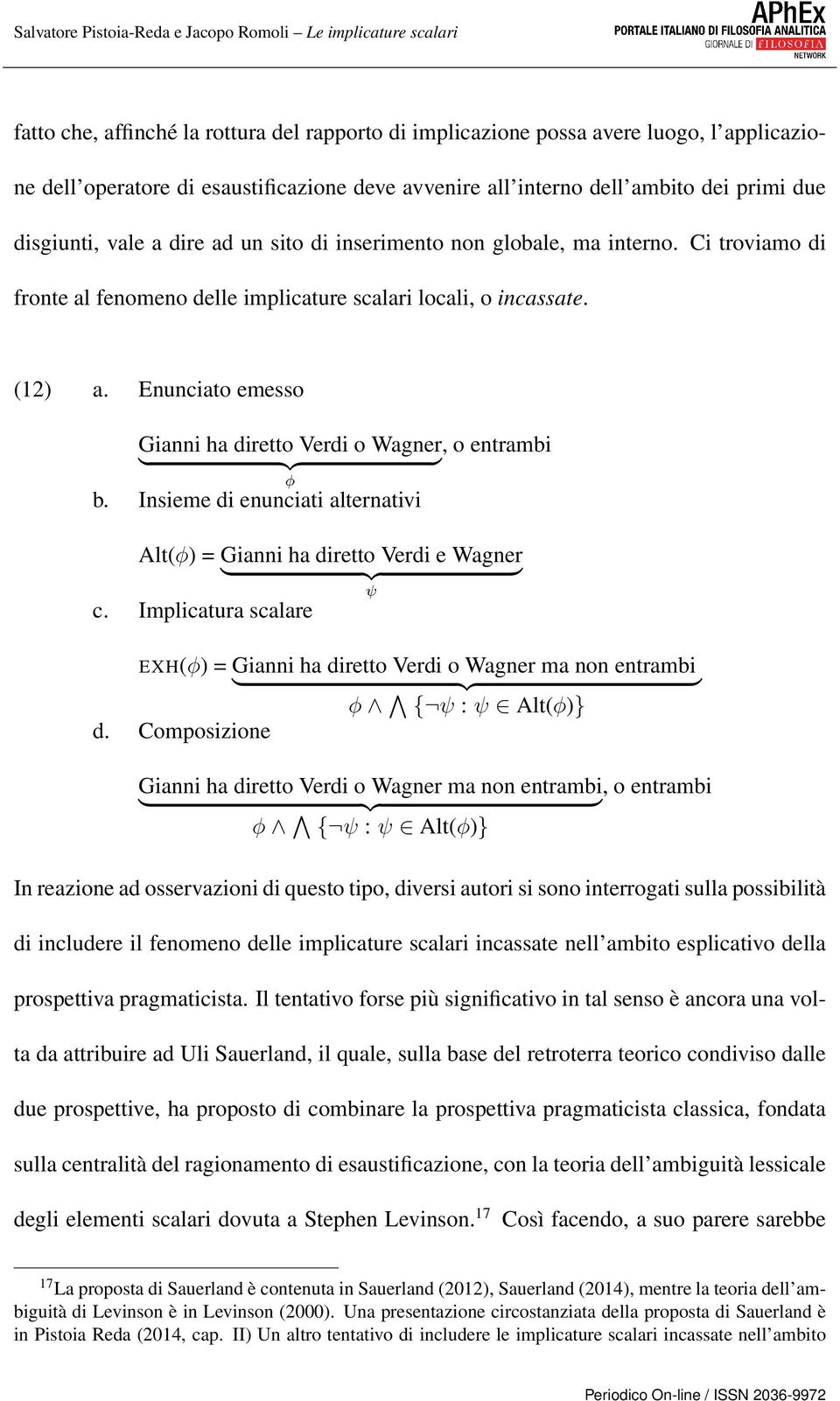 Salvatore Pistoia-Reda e Jacopo Romoli – Le implicature scalari

APhEx
PORTALE ITALIANO DI FILOSOFIA ANALITICA
GIORNALE DI FILOSOFIA
NETWORK

fatto che, affinché la rottura del rapporto di implicazione possa avere luogo, l'applicazione dell'operatore di esaustificazione deve avvenire all'interno dell'ambito dei primi due disgiunti, vale a dire ad un sito di inserimento non globale, ma interno. Ci troviamo di fronte al fenomeno delle implicature scalari locali, o incassate.

(12) a. Enunciato emesso

$\underbrace{\text{Gianni ha diretto Verdi o Wagner}}_{\phi}$, o entrambi

b. Insieme di enunciati alternativi

Alt($\phi$) = $\underbrace{\text{Gianni ha diretto Verdi e Wagner}}_{\psi}$

c. Implicatura scalare

EXH($\phi$) = $\underbrace{\text{Gianni ha diretto Verdi o Wagner ma non entrambi}}_{\phi \wedge \bigwedge \{\neg\psi : \psi \in \text{Alt}(\phi)\}}$

d. Composizione

$\underbrace{\text{Gianni ha diretto Verdi o Wagner ma non entrambi}}_{\phi \wedge \bigwedge \{\neg\psi : \psi \in \text{Alt}(\phi)\}}$, o entrambi

In reazione ad osservazioni di questo tipo, diversi autori si sono interrogati sulla possibilità di includere il fenomeno delle implicature scalari incassate nell'ambito esplicativo della prospettiva pragmaticista. Il tentativo forse più significativo in tal senso è ancora una volta da attribuire ad Uli Sauerland, il quale, sulla base del retroterra teorico condiviso dalle due prospettive, ha proposto di combinare la prospettiva pragmaticista classica, fondata sulla centralità del ragionamento di esaustificazione, con la teoria dell'ambiguità lessicale degli elementi scalari dovuta a Stephen Levinson.$^{17}$ Così facendo, a suo parere sarebbe

$^{17}$La proposta di Sauerland è contenuta in Sauerland (2012), Sauerland (2014), mentre la teoria dell'ambiguità di Levinson è in Levinson (2000). Una presentazione circostanziata della proposta di Sauerland è in Pistoia Reda (2014, cap. II) Un altro tentativo di includere le implicature scalari incassate nell'ambito

Periodico On-line / ISSN 2036-9972